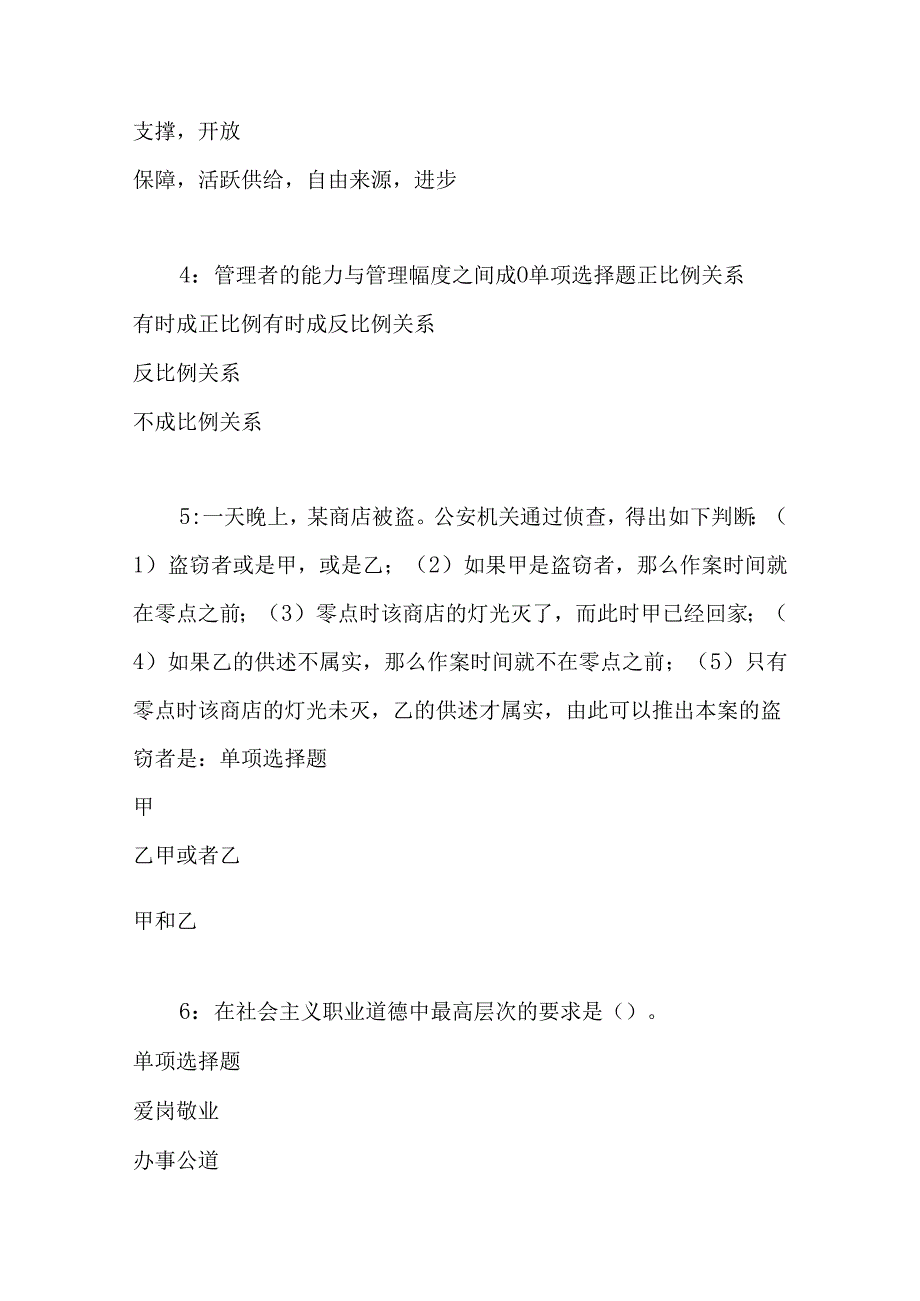 支撑，开放

保障，活跃供给，自由来源，进步

4：管理者的能力与管理幅度之间成0单项选择题正比例关系

有时成正比例有时成反比例关系

反比例关系

不成比例关系

5：一天晚上，某商店被盗。公安机关通过侦查，得出如下判断：（1）盗窃者或是甲，或是乙；（2）如果甲是盗窃者，那么作案时间就在零点之前；（3）零点时该商店的灯光灭了，而此时甲已经回家；（4）如果乙的供述不属实，那么作案时间就不在零点之前；（5）只有零点时该商店的灯光未灭，乙的供述才属实，由此可以推出本案的盗窃者是：单项选择题

甲

乙甲或者乙

甲和乙

6：在社会主义职业道德中最高层次的要求是（）。

单项选择题

爱岗敬业

办事公道